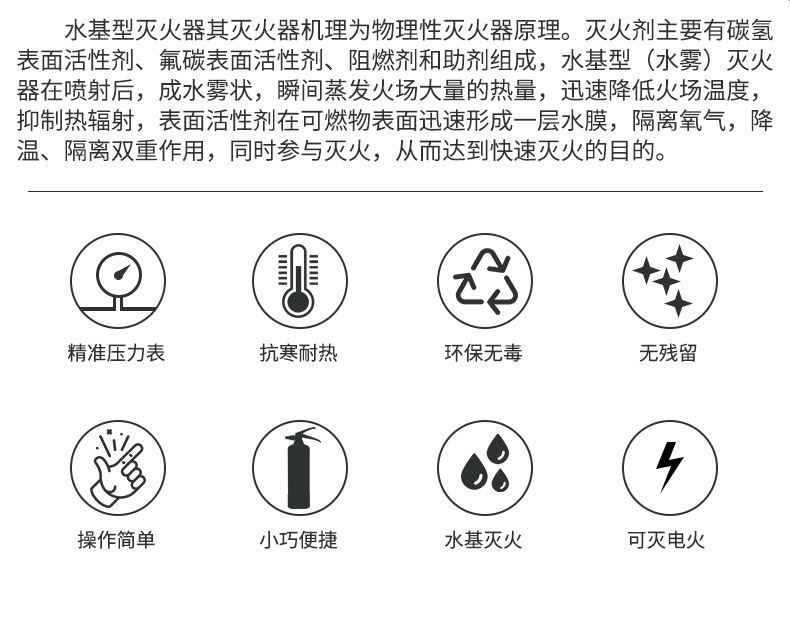 水基型灭火器其灭火器机理为物理性灭火器原理。灭火剂主要有碳氢表面活性剂、氟碳表面活性剂、阻燃剂和助剂组成，水基型（水雾）灭火器在喷射后，成水雾状，瞬间蒸发火场大量的热量，迅速降低火场温度，抑制热辐射，表面活性剂在可燃物表面迅速形成一层水膜，隔离氧气，降温、隔离双重作用，同时参与灭火，从而达到快速灭火的目的。

精准压力表

抗寒耐热

环保无毒

无残留

操作简单

小巧便捷

水基灭火

可灭电火